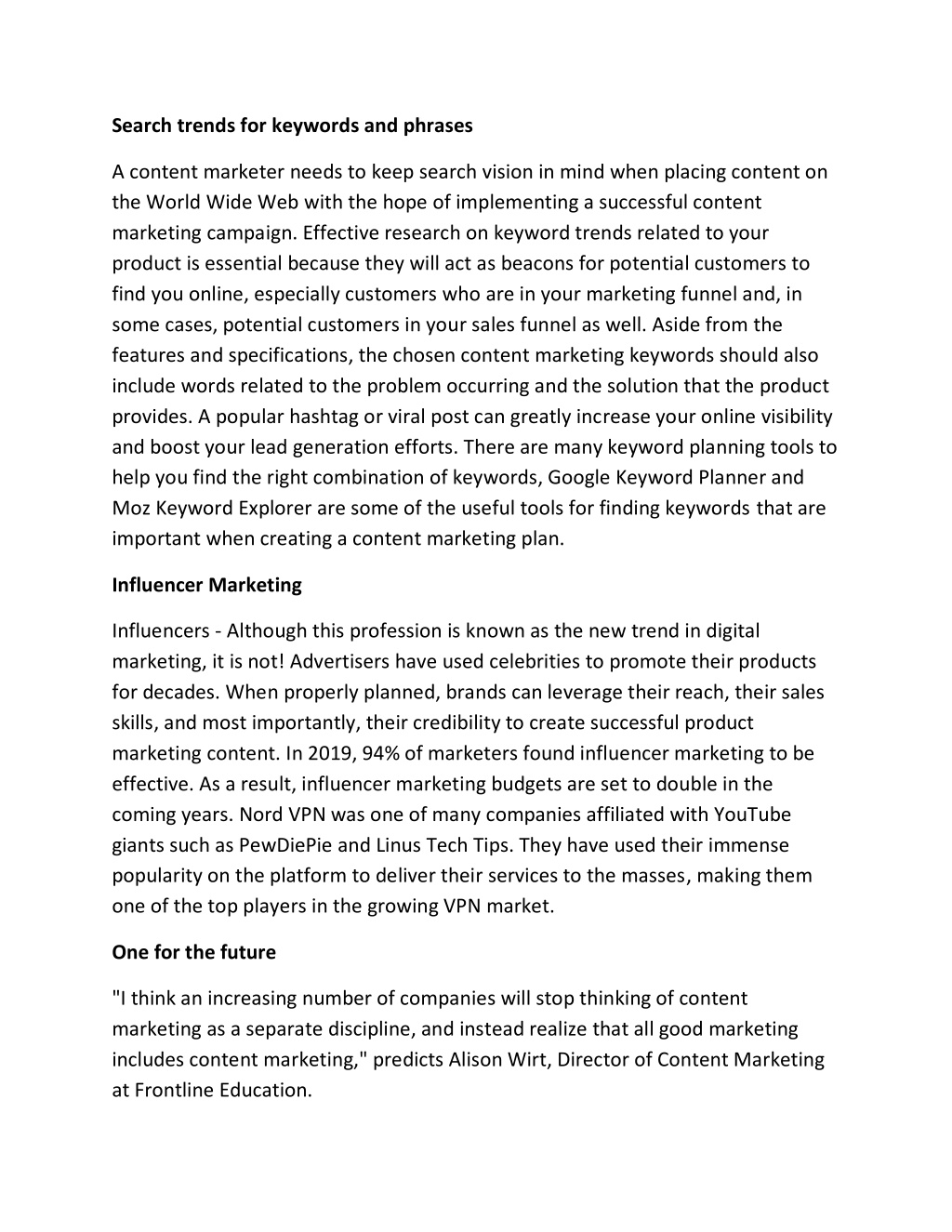 Search trends for keywords and phrases

A content marketer needs to keep search vision in mind when placing content on the World Wide Web with the hope of implementing a successful content marketing campaign. Effective research on keyword trends related to your product is essential because they will act as beacons for potential customers to find you online, especially customers who are in your marketing funnel and, in some cases, potential customers in your sales funnel as well. Aside from the features and specifications, the chosen content marketing keywords should also include words related to the problem occurring and the solution that the product provides. A popular hashtag or viral post can greatly increase your online visibility and boost your lead generation efforts. There are many keyword planning tools to help you find the right combination of keywords, Google Keyword Planner and Moz Keyword Explorer are some of the useful tools for finding keywords that are important when creating a content marketing plan.

Influencer Marketing

Influencers - Although this profession is known as the new trend in digital marketing, it is not! Advertisers have used celebrities to promote their products for decades. When properly planned, brands can leverage their reach, their sales skills, and most importantly, their credibility to create successful product marketing content. In 2019, 94% of marketers found influencer marketing to be effective. As a result, influencer marketing budgets are set to double in the coming years. Nord VPN was one of many companies affiliated with YouTube giants such as PewDiePie and Linus Tech Tips. They have used their immense popularity on the platform to deliver their services to the masses, making them one of the top players in the growing VPN market.

One for the future

"I think an increasing number of companies will stop thinking of content marketing as a separate discipline, and instead realize that all good marketing includes content marketing," predicts Alison Wirt, Director of Content Marketing at Frontline Education.